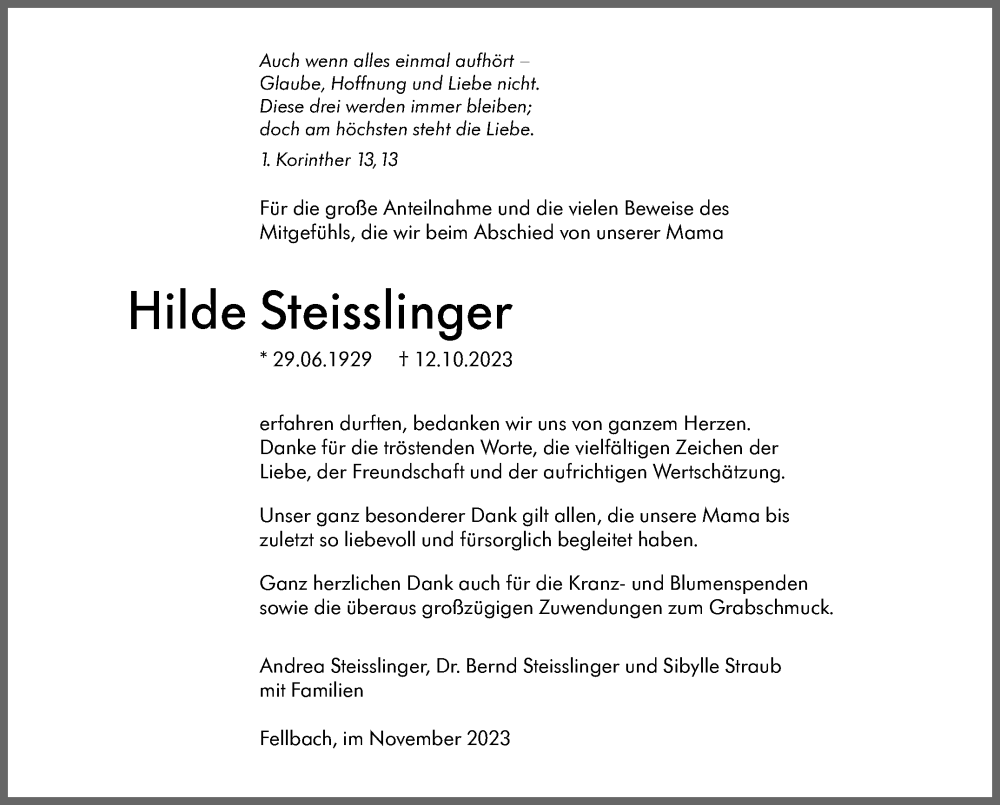 Auch wenn alles einmal aufhört –
Glaube, Hoffnung und Liebe nicht.
Diese drei werden immer bleiben;
doch am höchsten steht die Liebe.

1. Korinther 13, 13

Für die große Anteilnahme und die vielen Beweise des Mitgefühls, die wir beim Abschied von unserer Mama

Hilde Steisslinger

* 29.06.1929 † 12.10.2023

erfahren durften, bedanken wir uns von ganzem Herzen. Danke für die tröstenden Worte, die vielfältigen Zeichen der Liebe, der Freundschaft und der aufrichtigen Wertschätzung.

Unser ganz besonderer Dank gilt allen, die unsere Mama bis zuletzt so liebevoll und fürsorglich begleitet haben.

Ganz herzlichen Dank auch für die Kranz- und Blumenspenden sowie die überaus großzügigen Zuwendungen zum Grabschmuck.

Andrea Steisslinger, Dr. Bernd Steisslinger und Sibylle Straub
mit Familien

Fellbach, im November 2023